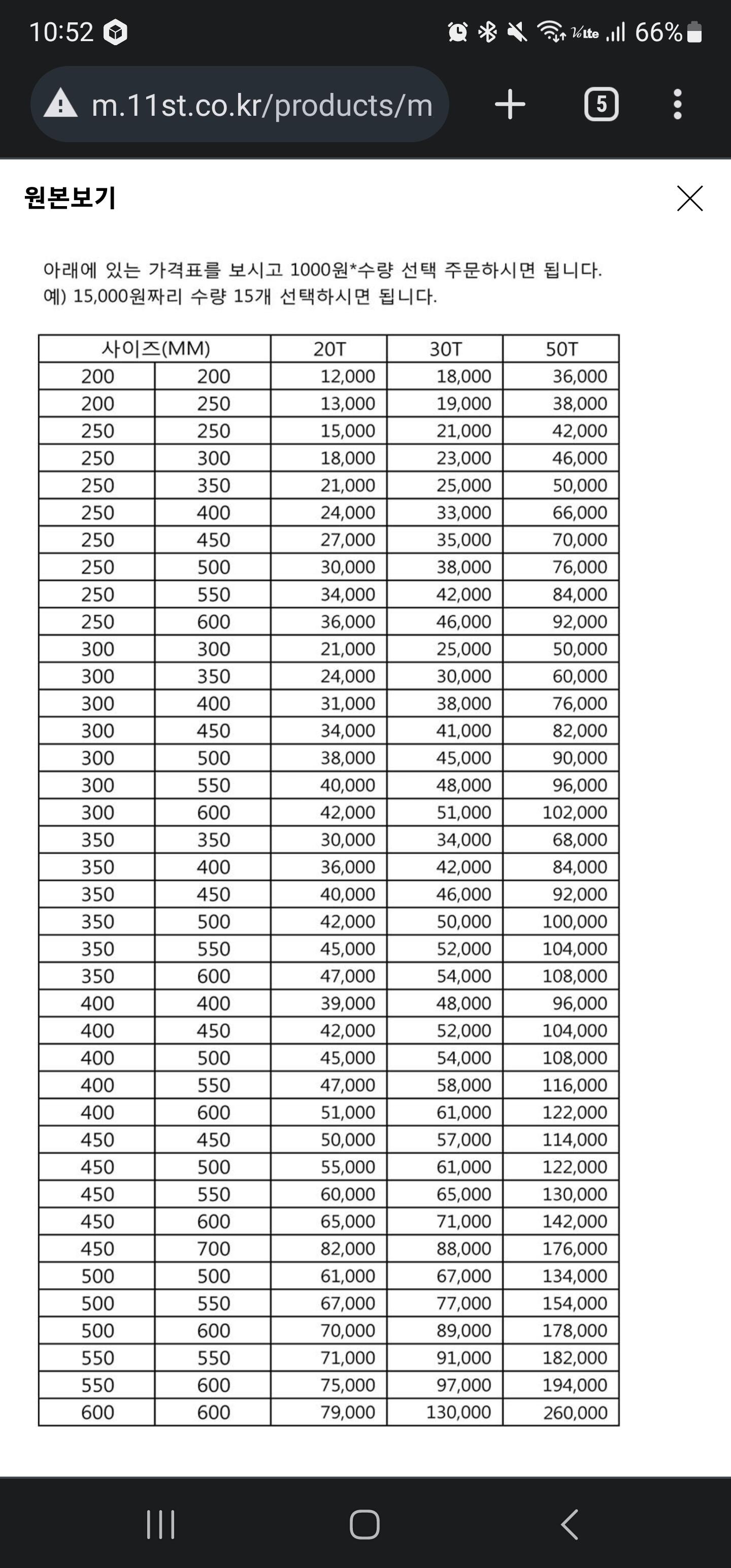 10:52 66%

m.11st.co.kr/products/m

5

원본보기

아래에 있는 가격표를 보시고 1000원*수량 선택 주문하시면 됩니다.
예) 15,000원짜리 수량 15개 선택하시면 됩니다.

| 사이즈(MM) | | 20T | 30T | 50T |
|---|---|---|---|---|
| 200 | 200 | 12,000 | 18,000 | 36,000 |
| 200 | 250 | 13,000 | 19,000 | 38,000 |
| 250 | 250 | 15,000 | 21,000 | 42,000 |
| 250 | 300 | 18,000 | 23,000 | 46,000 |
| 250 | 350 | 21,000 | 25,000 | 50,000 |
| 250 | 400 | 24,000 | 33,000 | 66,000 |
| 250 | 450 | 27,000 | 35,000 | 70,000 |
| 250 | 500 | 30,000 | 38,000 | 76,000 |
| 250 | 550 | 34,000 | 42,000 | 84,000 |
| 250 | 600 | 36,000 | 46,000 | 92,000 |
| 300 | 300 | 21,000 | 25,000 | 50,000 |
| 300 | 350 | 24,000 | 30,000 | 60,000 |
| 300 | 400 | 31,000 | 38,000 | 76,000 |
| 300 | 450 | 34,000 | 41,000 | 82,000 |
| 300 | 500 | 38,000 | 45,000 | 90,000 |
| 300 | 550 | 40,000 | 48,000 | 96,000 |
| 300 | 600 | 42,000 | 51,000 | 102,000 |
| 350 | 350 | 30,000 | 34,000 | 68,000 |
| 350 | 400 | 36,000 | 42,000 | 84,000 |
| 350 | 450 | 40,000 | 46,000 | 92,000 |
| 350 | 500 | 42,000 | 50,000 | 100,000 |
| 350 | 550 | 45,000 | 52,000 | 104,000 |
| 350 | 600 | 47,000 | 54,000 | 108,000 |
| 400 | 400 | 39,000 | 48,000 | 96,000 |
| 400 | 450 | 42,000 | 52,000 | 104,000 |
| 400 | 500 | 45,000 | 54,000 | 108,000 |
| 400 | 550 | 47,000 | 58,000 | 116,000 |
| 400 | 600 | 51,000 | 61,000 | 122,000 |
| 450 | 450 | 50,000 | 57,000 | 114,000 |
| 450 | 500 | 55,000 | 61,000 | 122,000 |
| 450 | 550 | 60,000 | 65,000 | 130,000 |
| 450 | 600 | 65,000 | 71,000 | 142,000 |
| 450 | 700 | 82,000 | 88,000 | 176,000 |
| 500 | 500 | 61,000 | 67,000 | 134,000 |
| 500 | 550 | 67,000 | 77,000 | 154,000 |
| 500 | 600 | 70,000 | 89,000 | 178,000 |
| 550 | 550 | 71,000 | 91,000 | 182,000 |
| 550 | 600 | 75,000 | 97,000 | 194,000 |
| 600 | 600 | 79,000 | 130,000 | 260,000 |